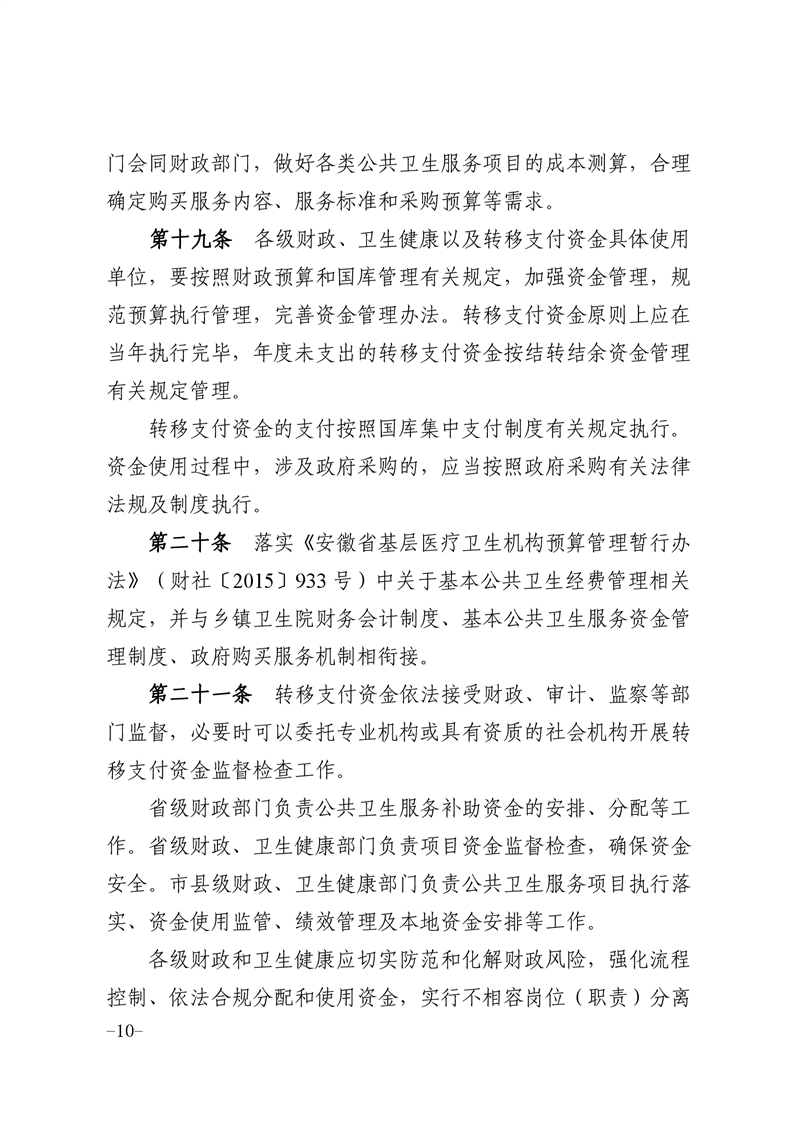 门会同财政部门，做好各类公共卫生服务项目的成本测算，合理确定购买服务内容、服务标准和采购预算等需求。

第十九条　各级财政、卫生健康以及转移支付资金具体使用单位，要按照财政预算和国库管理有关规定，加强资金管理，规范预算执行管理，完善资金管理办法。转移支付资金原则上应在当年执行完毕，年度未支出的转移支付资金按结转结余资金管理有关规定管理。

转移支付资金的支付按照国库集中支付制度有关规定执行。资金使用过程中，涉及政府采购的，应当按照政府采购有关法律法规及制度执行。

第二十条　落实《安徽省基层医疗卫生机构预算管理暂行办法》（财社〔2015〕933 号）中关于基本公共卫生经费管理相关规定，并与乡镇卫生院财务会计制度、基本公共卫生服务资金管理制度、政府购买服务机制相衔接。

第二十一条　转移支付资金依法接受财政、审计、监察等部门监督，必要时可以委托专业机构或具有资质的社会机构开展转移支付资金监督检查工作。

省级财政部门负责公共卫生服务补助资金的安排、分配等工作。省级财政、卫生健康部门负责项目资金监督检查，确保资金安全。市县级财政、卫生健康部门负责公共卫生服务项目执行落实、资金使用监管、绩效管理及本地资金安排等工作。

各级财政和卫生健康应切实防范和化解财政风险，强化流程控制、依法合规分配和使用资金，实行不相容岗位（职责）分离

-10-